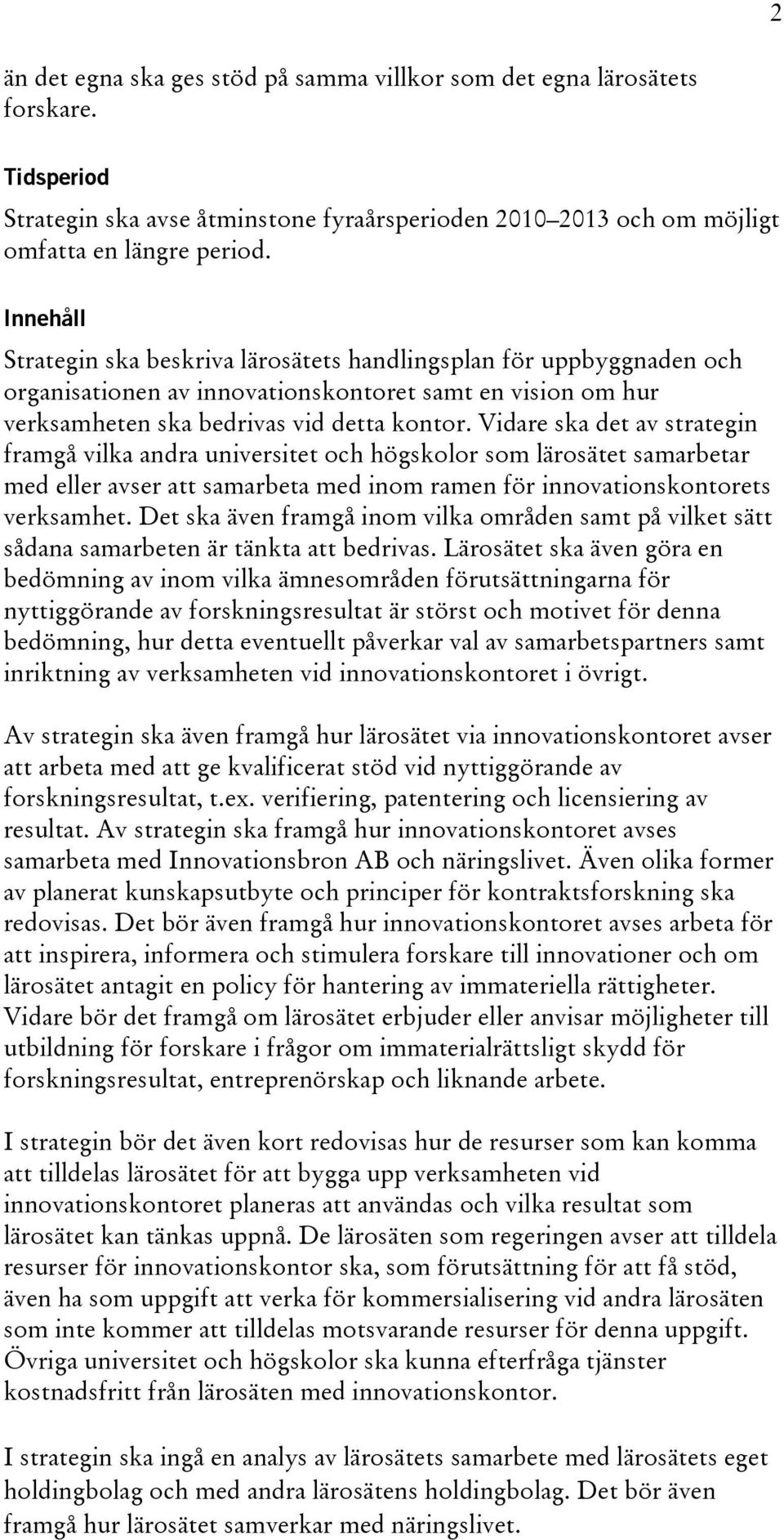 2

än det egna ska ges stöd på samma villkor som det egna lärosätets forskare.

Tidsperiod
Strategin ska avse åtminstone fyraårsperioden 2010–2013 och om möjligt omfatta en längre period.

Innehåll
Strategin ska beskriva lärosätets handlingsplan för uppbyggnaden och organisationen av innovationskontoret samt en vision om hur verksamheten ska bedrivas vid detta kontor. Vidare ska det av strategin framgå vilka andra universitet och högskolor som lärosätet samarbetar med eller avser att samarbeta med inom ramen för innovationskontorets verksamhet. Det ska även framgå inom vilka områden samt på vilket sätt sådana samarbeten är tänkta att bedrivas. Lärosätet ska även göra en bedömning av inom vilka ämnesområden förutsättningarna för nyttiggörande av forskningsresultat är störst och motivet för denna bedömning, hur detta eventuellt påverkar val av samarbetspartners samt inriktning av verksamheten vid innovationskontoret i övrigt.

Av strategin ska även framgå hur lärosätet via innovationskontoret avser att arbeta med att ge kvalificerat stöd vid nyttiggörande av forskningsresultat, t.ex. verifiering, patentering och licensiering av resultat. Av strategin ska framgå hur innovationskontoret avses samarbeta med Innovationsbron AB och näringslivet. Även olika former av planerat kunskapsutbyte och principer för kontraktsforskning ska redovisas. Det bör även framgå hur innovationskontoret avses arbeta för att inspirera, informera och stimulera forskare till innovationer och om lärosätet antagit en policy för hantering av immateriella rättigheter. Vidare bör det framgå om lärosätet erbjuder eller anvisar möjligheter till utbildning för forskare i frågor om immaterialrättsligt skydd för forskningsresultat, entreprenörskap och liknande arbete.

I strategin bör det även kort redovisas hur de resurser som kan komma att tilldelas lärosätet för att bygga upp verksamheten vid innovationskontoret planeras att användas och vilka resultat som lärosätet kan tänkas uppnå. De lärosäten som regeringen avser att tilldela resurser för innovationskontor ska, som förutsättning för att få stöd, även ha som uppgift att verka för kommersialisering vid andra lärosäten som inte kommer att tilldelas motsvarande resurser för denna uppgift. Övriga universitet och högskolor ska kunna efterfråga tjänster kostnadsfritt från lärosäten med innovationskontor.

I strategin ska ingå en analys av lärosätets samarbete med lärosätets eget holdingbolag och med andra lärosätens holdingbolag. Det bör även framgå hur lärosätet samverkar med näringslivet.